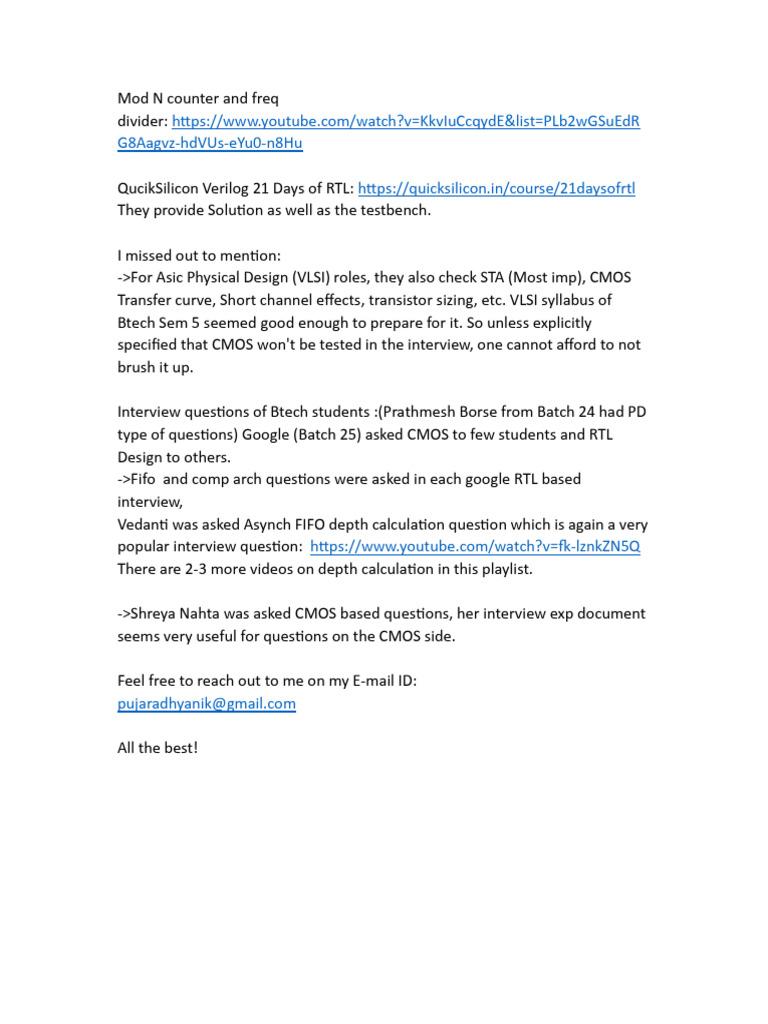 Mod N counter and freq divider: https://www.youtube.com/watch?v=KkvIuCcqydE&list=PLb2wGSuEdRG8Aagvz-hdVUs-eYu0-n8Hu

QucikSilicon Verilog 21 Days of RTL: https://quicksilicon.in/course/21daysofrtl
They provide Solution as well as the testbench.

I missed out to mention:
->For Asic Physical Design (VLSI) roles, they also check STA (Most imp), CMOS Transfer curve, Short channel effects, transistor sizing, etc. VLSI syllabus of Btech Sem 5 seemed good enough to prepare for it. So unless explicitly specified that CMOS won't be tested in the interview, one cannot afford to not brush it up.

Interview questions of Btech students :(Prathmesh Borse from Batch 24 had PD type of questions) Google (Batch 25) asked CMOS to few students and RTL Design to others.
->Fifo and comp arch questions were asked in each google RTL based interview,
Vedanti was asked Asynch FIFO depth calculation question which is again a very popular interview question: https://www.youtube.com/watch?v=fk-lznkZN5Q
There are 2-3 more videos on depth calculation in this playlist.

->Shreya Nahta was asked CMOS based questions, her interview exp document seems very useful for questions on the CMOS side.

Feel free to reach out to me on my E-mail ID:
pujaradhyanik@gmail.com

All the best!